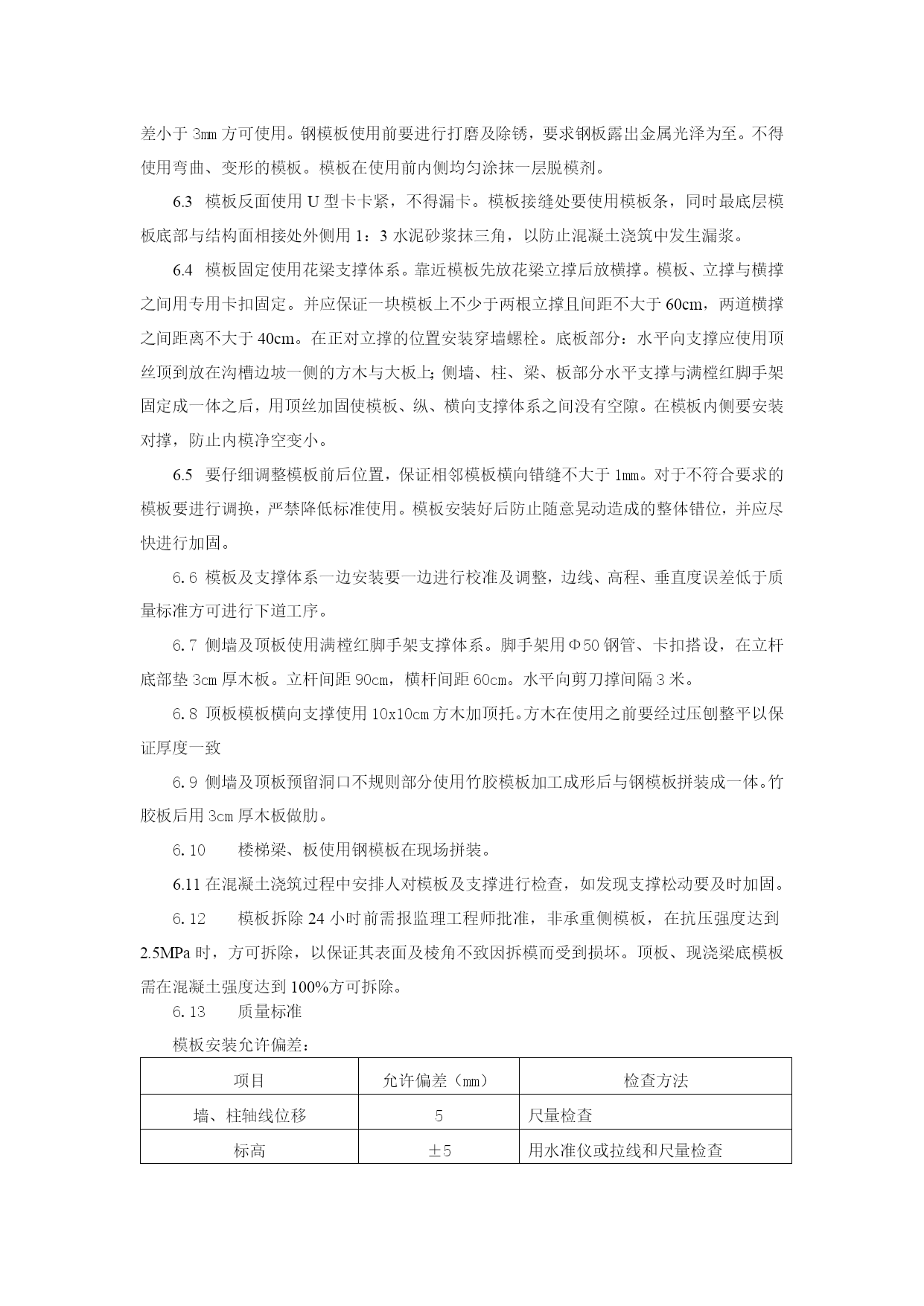 差小于 3mm 方可使用。钢模板使用前要进行打磨及除锈，要求钢板露出金属光泽为至。不得使用弯曲、变形的模板。模板在使用前内侧均匀涂抹一层脱模剂。

6.3 模板反面使用 U 型卡卡紧，不得漏卡。模板接缝处要使用模板条，同时最底层模板底部与结构面相接处外侧用 1：3 水泥砂浆抹三角，以防止混凝土浇筑中发生漏浆。

6.4 模板固定使用花梁支撑体系。靠近模板先放花梁立撑后放横撑。模板、立撑与横撑之间用专用卡扣固定。并应保证一块模板上不少于两根立撑且间距不大于 60cm，两道横撑之间距离不大于 40cm。在正对立撑的位置安装穿墙螺栓。底板部分：水平向支撑应使用顶丝顶到放在沟槽边坡一侧的方木与大板上;侧墙、柱、梁、板部分水平支撑与满樘红脚手架固定成一体之后，用顶丝加固使模板、纵、横向支撑体系之间没有空隙。在模板内侧要安装对撑，防止内模净空变小。

6.5 要仔细调整模板前后位置，保证相邻模板横向错缝不大于 1mm。对于不符合要求的模板要进行调换，严禁降低标准使用。模板安装好后防止随意晃动造成的整体错位，并应尽快进行加固。

6.6 模板及支撑体系一边安装要一边进行校准及调整，边线、高程、垂直度误差低于质量标准方可进行下道工序。

6.7 侧墙及顶板使用满樘红脚手架支撑体系。脚手架用Φ50 钢管、卡扣搭设，在立杆底部垫 3cm 厚木板。立杆间距 90cm，横杆间距 60cm。水平向剪刀撑间隔 3 米。

6.8 顶板模板横向支撑使用 10x10cm 方木加顶托。方木在使用之前要经过压刨整平以保证厚度一致

6.9 侧墙及顶板预留洞口不规则部分使用竹胶模板加工成形后与钢模板拼装成一体。竹胶板后用 3cm 厚木板做肋。

6.10 楼梯梁、板使用钢模板在现场拼装。

6.11 在混凝土浇筑过程中安排人对模板及支撑进行检查，如发现支撑松动要及时加固。

6.12 模板拆除 24 小时前需报监理工程师批准，非承重侧模板，在抗压强度达到 2.5MPa 时，方可拆除，以保证其表面及棱角不致因拆模而受到损坏。顶板、现浇梁底模板需在混凝土强度达到 100%方可拆除。

6.13 质量标准

模板安装允许偏差：

| 项目 | 允许偏差（mm） | 检查方法 |
|---|---|---|
| 墙、柱轴线位移 | 5 | 尺量检查 |
| 标高 | ±5 | 用水准仪或拉线和尺量检查 |